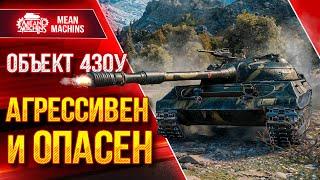 MEAN MACHINS

MEAN MACHINS

ОБЪЕКТ 430У

АГРЕССИВЕН И ОПАСЕН